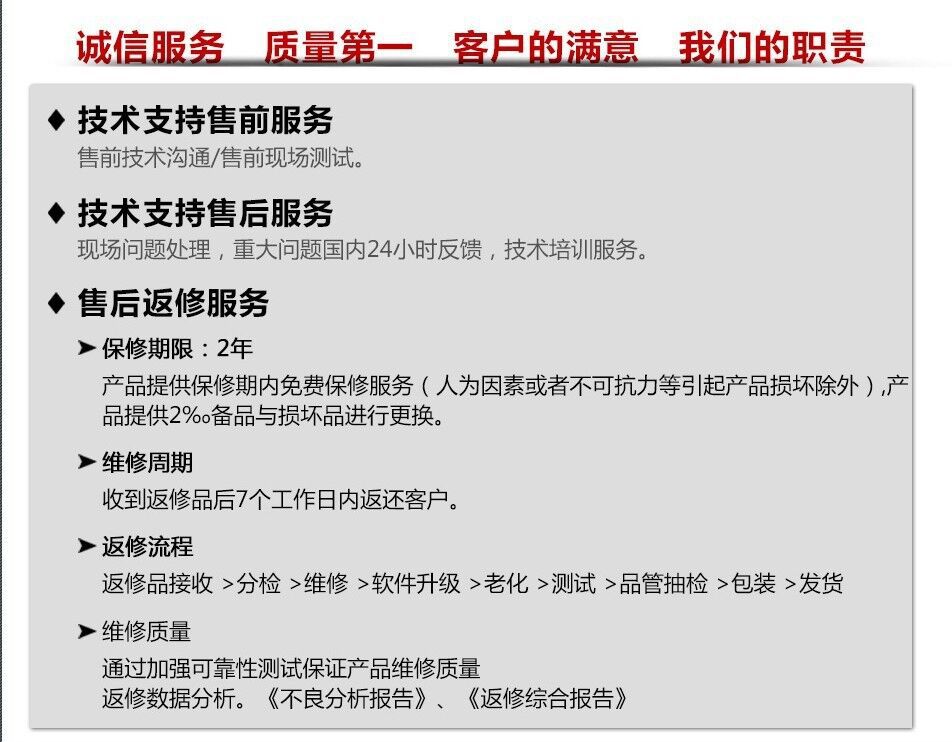 诚信服务　质量第一　客户的满意　我们的职责

♦ 技术支持售前服务
售前技术沟通/售前现场测试。

♦ 技术支持售后服务
现场问题处理，重大问题国内24小时反馈，技术培训服务。

♦ 售后返修服务

➤ 保修期限：2年
产品提供保修期内免费保修服务（人为因素或者不可抗力等引起产品损坏除外），产品提供2‰备品与损坏品进行更换。

➤ 维修周期
收到返修品后7个工作日内返还客户。

➤ 返修流程
返修品接收 >分检 >维修 >软件升级 >老化 >测试 >品管抽检 >包装 >发货

➤ 维修质量
通过加强可靠性测试保证产品维修质量
返修数据分析。《不良分析报告》、《返修综合报告》